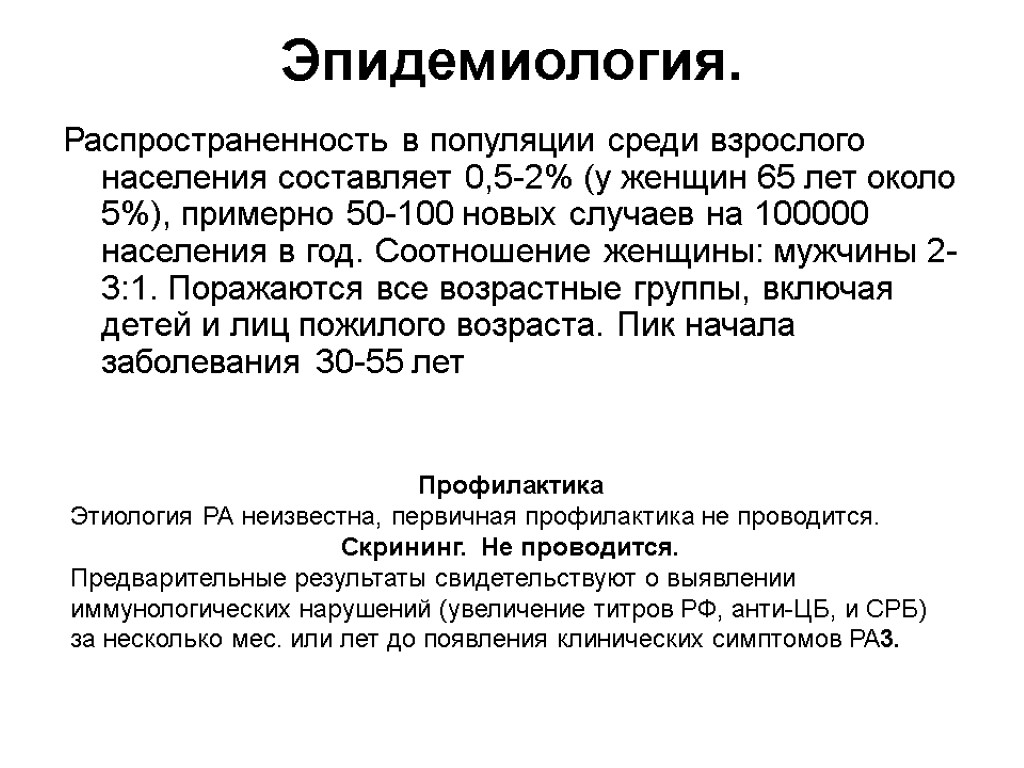 Эпидемиология.

Распространенность в популяции среди взрослого населения составляет 0,5-2% (у женщин 65 лет около 5%), примерно 50-100 новых случаев на 100000 населения в год. Соотношение женщины: мужчины 2-3:1. Поражаются все возрастные группы, включая детей и лиц пожилого возраста. Пик начала заболевания 30-55 лет

Профилактика
Этиология РА неизвестна, первичная профилактика не проводится.
Скрининг. Не проводится.
Предварительные результаты свидетельствуют о выявлении иммунологических нарушений (увеличение титров РФ, анти-ЦБ, и СРБ) за несколько мес. или лет до появления клинических симптомов РА3.